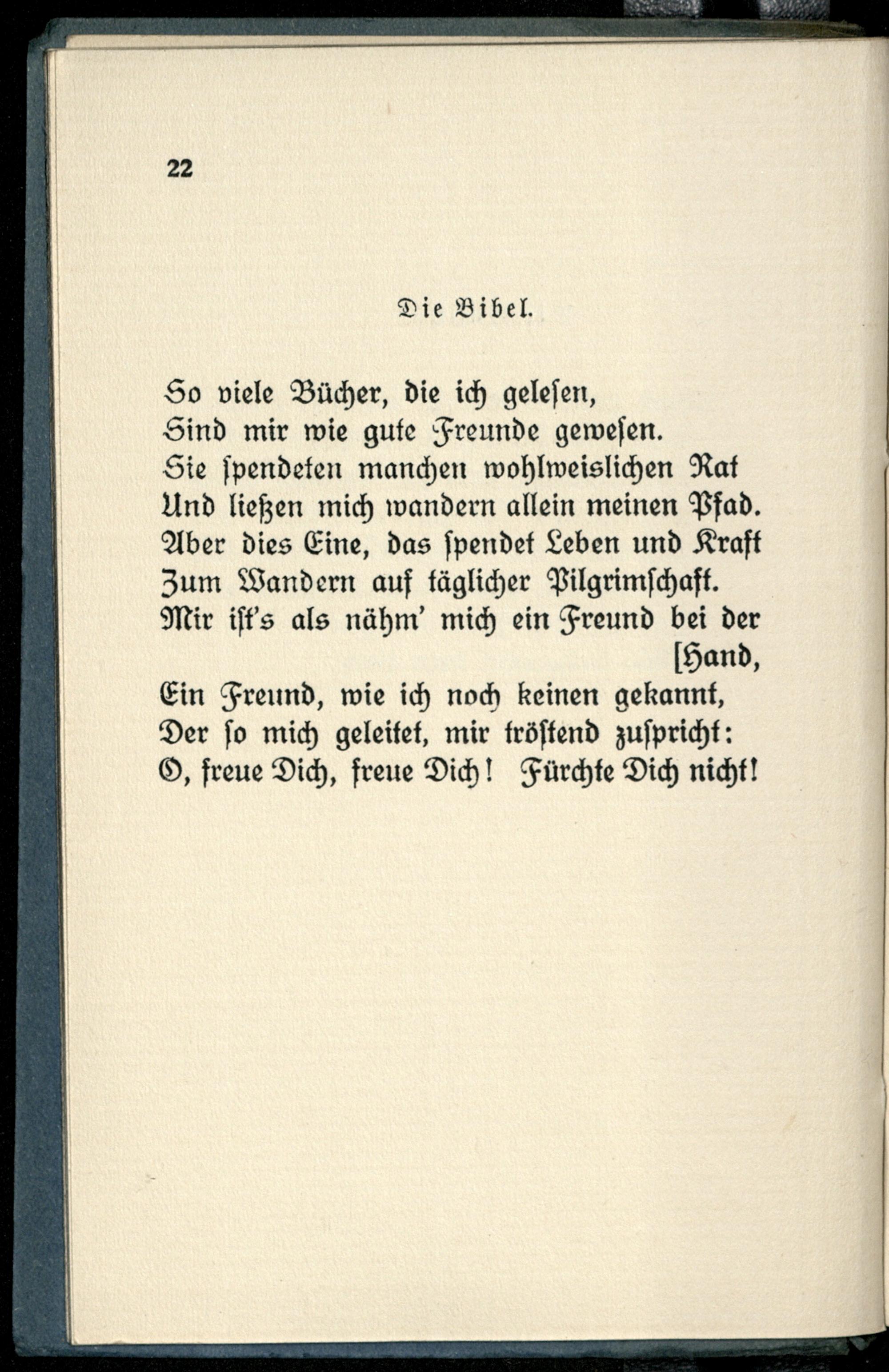 22

Die Bibel.

So viele Bücher, die ich gelesen,
Sind mir wie gute Freunde gewesen.
Sie spendeten manchen wohlweislichen Rat
Und ließen mich wandern allein meinen Pfad.
Aber dies Eine, das spendet Leben und Kraft
Zum Wandern auf täglicher Pilgrimschaft.
Mir ist's als nähm' mich ein Freund bei der [Hand,
Ein Freund, wie ich noch keinen gekannt,
Der so mich geleitet, mir tröstend zuspricht:
O, freue Dich, freue Dich! Fürchte Dich nicht!